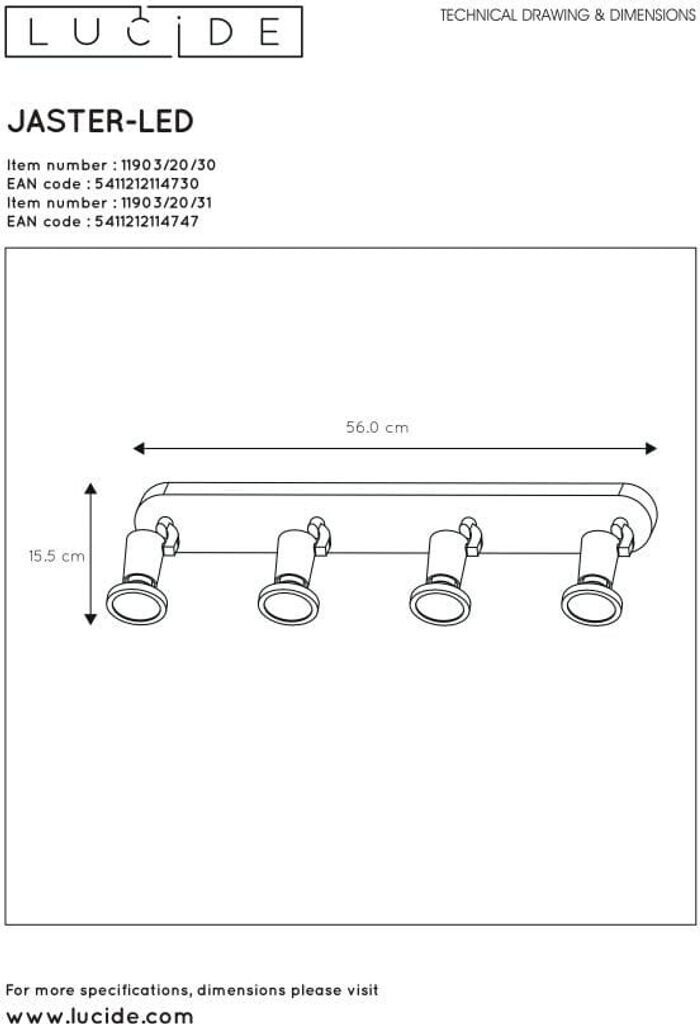 LUCIDE

TECHNICAL DRAWING & DIMENSIONS

JASTER-LED

Item number : 11903/20/30
EAN code : 5411212114730
Item number : 11903/20/31
EAN code : 5411212114747

56.0 cm

15.5 cm

For more specifications, dimensions please visit
www.lucide.com